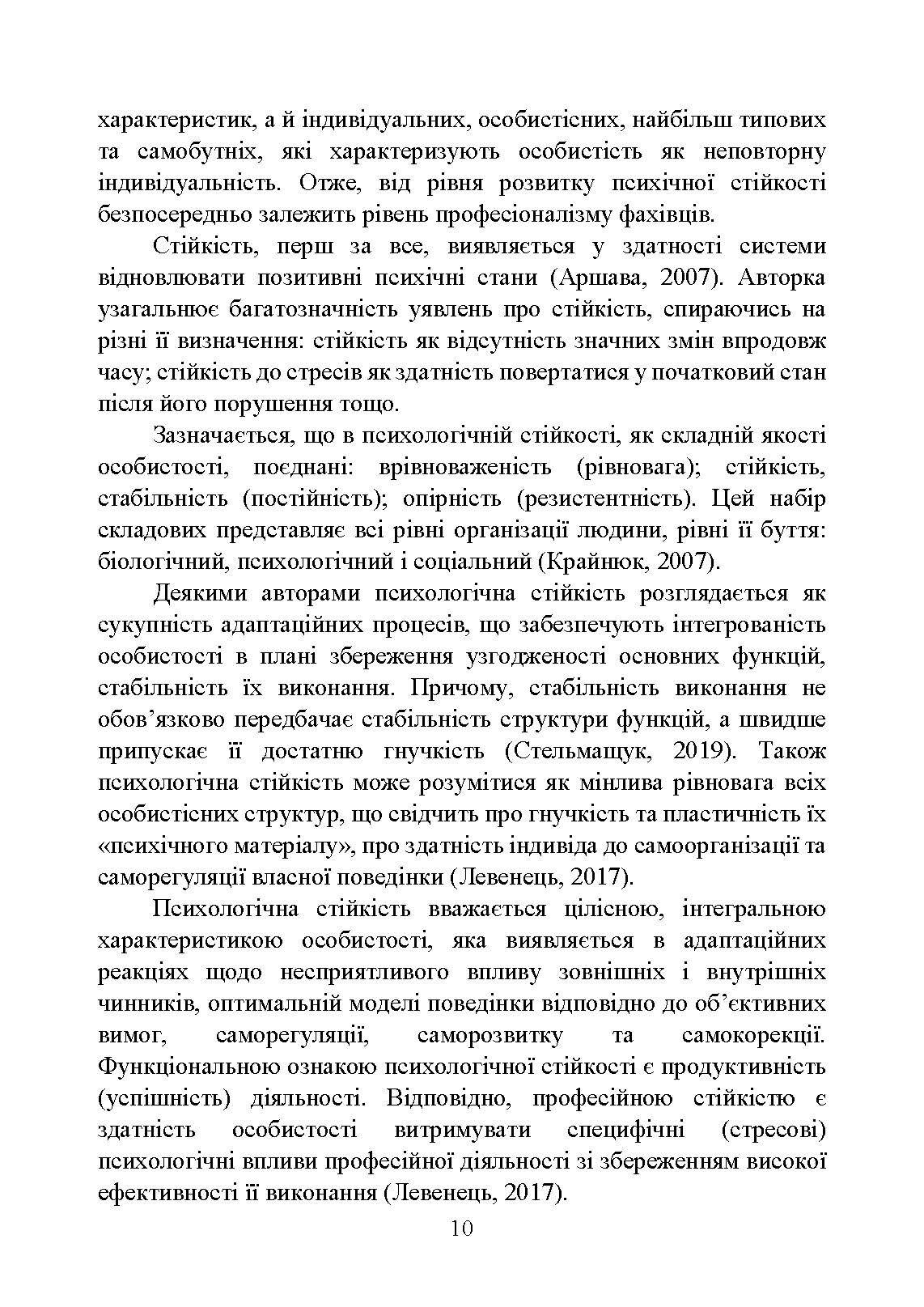 характеристик, а й індивідуальних, особистісних, найбільш типових та самобутніх, які характеризують особистість як неповторну індивідуальність. Отже, від рівня розвитку психічної стійкості безпосередньо залежить рівень професіоналізму фахівців.

Стійкість, перш за все, виявляється у здатності системи відновлювати позитивні психічні стани (Аршава, 2007). Авторка узагальнює багатозначність уявлень про стійкість, спираючись на різні її визначення: стійкість як відсутність значних змін впродовж часу; стійкість до стресів як здатність повертатися у початковий стан після його порушення тощо.

Зазначається, що в психологічній стійкості, як складній якості особистості, поєднані: врівноваженість (рівновага); стійкість, стабільність (постійність); опірність (резистентність). Цей набір складових представляє всі рівні організації людини, рівні її буття: біологічний, психологічний і соціальний (Крайнюк, 2007).

Деякими авторами психологічна стійкість розглядається як сукупність адаптаційних процесів, що забезпечують інтегрованість особистості в плані збереження узгодженості основних функцій, стабільність їх виконання. Причому, стабільність виконання не обов’язково передбачає стабільність структури функцій, а швидше припускає її достатню гнучкість (Стельмащук, 2019). Також психологічна стійкість може розумітися як мінлива рівновага всіх особистісних структур, що свідчить про гнучкість та пластичність їх «психічного матеріалу», про здатність індивіда до самоорганізації та саморегуляції власної поведінки (Левенець, 2017).

Психологічна стійкість вважається цілісною, інтегральною характеристикою особистості, яка виявляється в адаптаційних реакціях щодо несприятливого впливу зовнішніх і внутрішніх чинників, оптимальній моделі поведінки відповідно до об’єктивних вимог, саморегуляції, саморозвитку та самокорекції. Функціональною ознакою психологічної стійкості є продуктивність (успішність) діяльності. Відповідно, професійною стійкістю є здатність особистості витримувати специфічні (стресові) психологічні впливи професійної діяльності зі збереженням високої ефективності її виконання (Левенець, 2017).

10